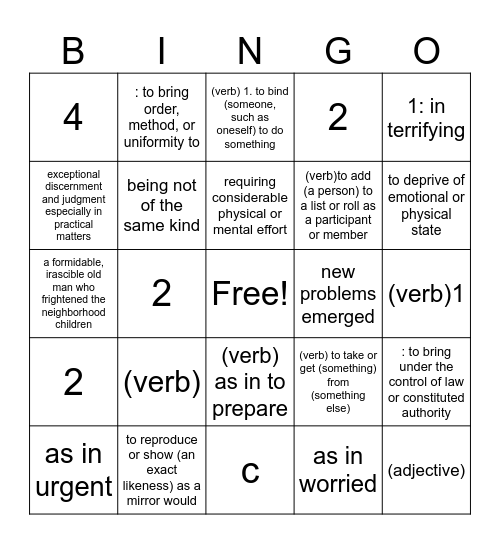 | B | I | N | G | O |
|---|---|---|---|---|
| 4 | : to bring order, method, or uniformity to | (verb) 1. to bind (someone, such as oneself) to do something | 2 | 1: in terrifying |
| exceptional discernment and judgment especially in practical matters | being not of the same kind | requiring considerable physical or mental effort | (verb)to add (a person) to a list or roll as a participant or member | to deprive of emotional or physical state |
| a formidable, irascible old man who frightened the neighborhood children | 2 | Free! | new problems emerged | (verb)1 |
| 2 | (verb) | (verb) as in to prepare | (verb) to take or get (something) from (something else) | : to bring under the control of law or constituted authority |
| as in urgent | to reproduce or show (an exact likeness) as a mirror would | c | as in worried | (adjective) |